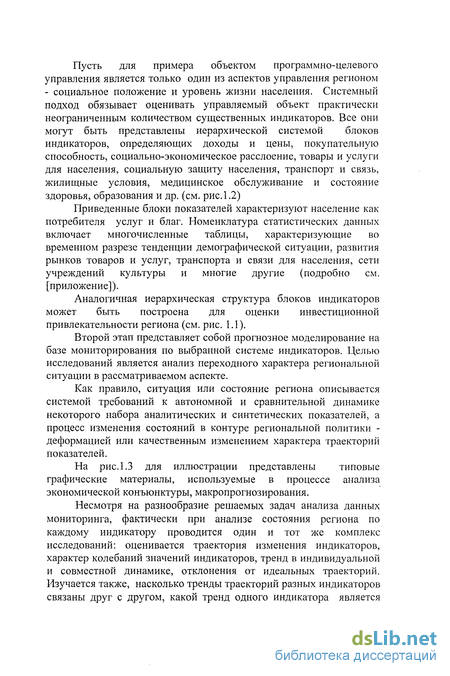 Пусть для примера объектом программно-целевого управления является только один из аспектов управления регионом - социальное положение и уровень жизни населения. Системный подход обязывает оценивать управляемый объект практически неограниченным количеством существенных индикаторов. Все они могут быть представлены иерархической системой блоков индикаторов, определяющих доходы и цены, покупательную способность, социально-экономическое расслоение, товары и услуги для населения, социальную защиту населения, транспорт и связь, жилищные условия, медицинское обслуживание и состояние здоровья, образования и др. (см. рис.1.2)

Приведенные блоки показателей характеризуют население как потребителя услуг и благ. Номенклатура статистических данных включает многочисленные таблицы, характеризующие во временном разрезе тенденции демографической ситуации, развития рынков товаров и услуг, транспорта и связи для населения, сети учреждений культуры и многие другие (подробно см. [приложение]).

Аналогичная иерархическая структура блоков индикаторов может быть построена для оценки инвестиционной привлекательности региона (см. рис. 1.1).

Второй этап представляет собой прогнозное моделирование на базе мониторирования по выбранной системе индикаторов. Целью исследований является анализ переходного характера региональной ситуации в рассматриваемом аспекте.

Как правило, ситуация или состояние региона описывается системой требований к автономной и сравнительной динамике некоторого набора аналитических и синтетических показателей, а процесс изменения состояний в контуре региональной политики - деформацией или качественным изменением характера траекторий показателей.

На рис.1.3 для иллюстрации представлены типовые графические материалы, используемые в процессе анализа экономической конъюнктуры, макропрогнозирования.

Несмотря на разнообразие решаемых задач анализа данных мониторинга, фактически при анализе состояния региона по каждому индикатору проводится один и тот же комплекс исследований: оценивается траектория изменения индикаторов, характер колебаний значений индикаторов, тренд в индивидуальной и совместной динамике, отклонения от идеальных траекторий. Изучается также, насколько тренды траекторий разных индикаторов связаны друг с другом, какой тренд одного индикатора является

dsLib.net
библиотека диссертаций